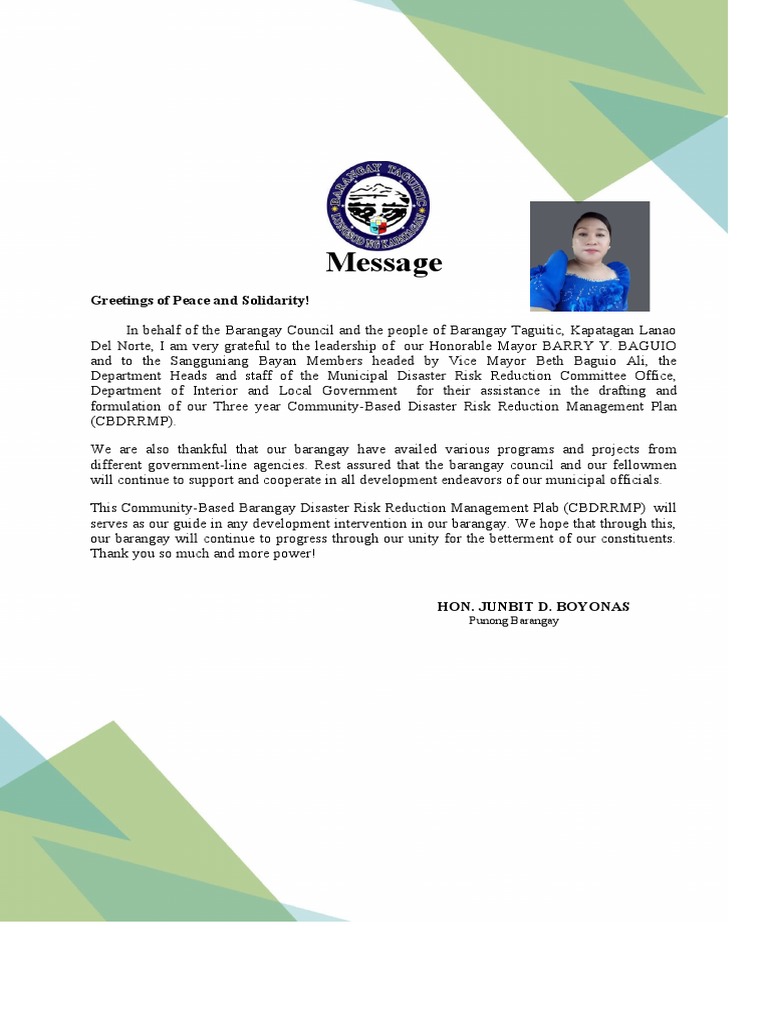 BARANGAY TAGUITIC
LUNGSOD NG KAPATAGAN

Message

Greetings of Peace and Solidarity!

In behalf of the Barangay Council and the people of Barangay Taguitic, Kapatagan Lanao Del Norte, I am very grateful to the leadership of our Honorable Mayor BARRY Y. BAGUIO and to the Sangguniang Bayan Members headed by Vice Mayor Beth Baguio Ali, the Department Heads and staff of the Municipal Disaster Risk Reduction Committee Office, Department of Interior and Local Government for their assistance in the drafting and formulation of our Three year Community-Based Disaster Risk Reduction Management Plan (CBDRRMP).

We are also thankful that our barangay have availed various programs and projects from different government-line agencies. Rest assured that the barangay council and our fellowmen will continue to support and cooperate in all development endeavors of our municipal officials.

This Community-Based Barangay Disaster Risk Reduction Management Plab (CBDRRMP) will serves as our guide in any development intervention in our barangay. We hope that through this, our barangay will continue to progress through our unity for the betterment of our constituents. Thank you so much and more power!

HON. JUNBIT D. BOYONAS
Punong Barangay